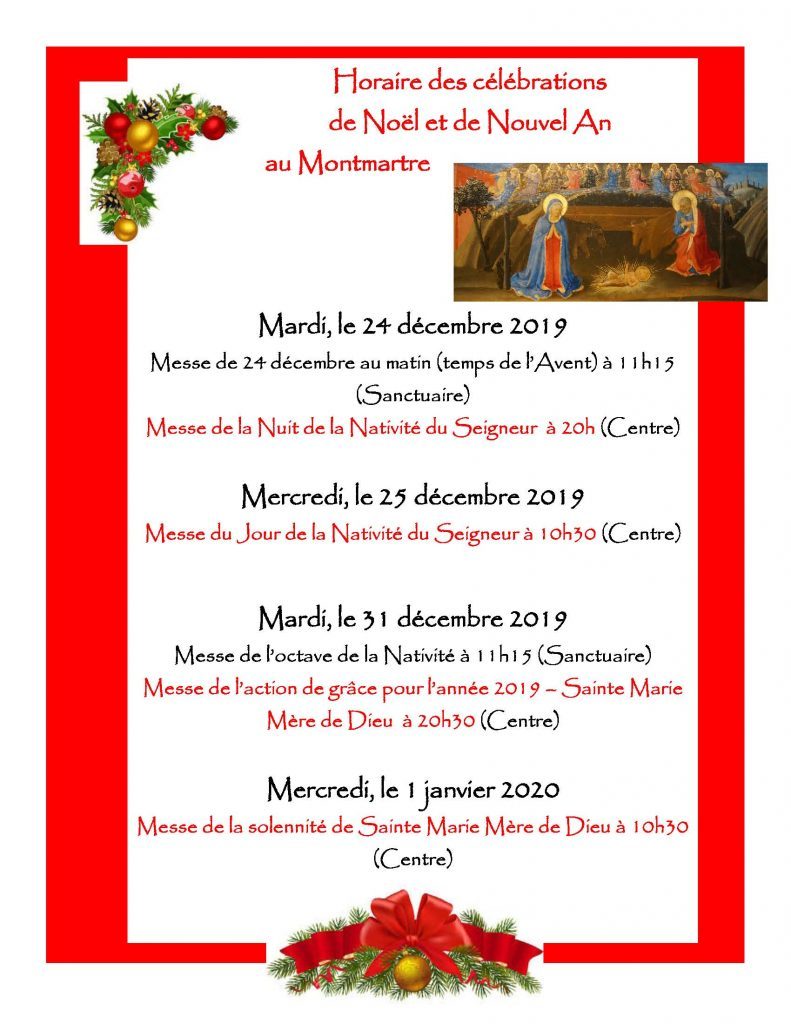 Horaire des célébrations
de Noël et de Nouvel An
au Montmartre

Mardi, le 24 décembre 2019
Messe de 24 décembre au matin (temps de l'Avent) à 11h15 (Sanctuaire)
Messe de la Nuit de la Nativité du Seigneur à 20h (Centre)

Mercredi, le 25 décembre 2019
Messe du Jour de la Nativité du Seigneur à 10h30 (Centre)

Mardi, le 31 décembre 2019
Messe de l'octave de la Nativité à 11h15 (Sanctuaire)
Messe de l'action de grâce pour l'année 2019 – Sainte Marie Mère de Dieu à 20h30 (Centre)

Mercredi, le 1 janvier 2020
Messe de la solennité de Sainte Marie Mère de Dieu à 10h30 (Centre)